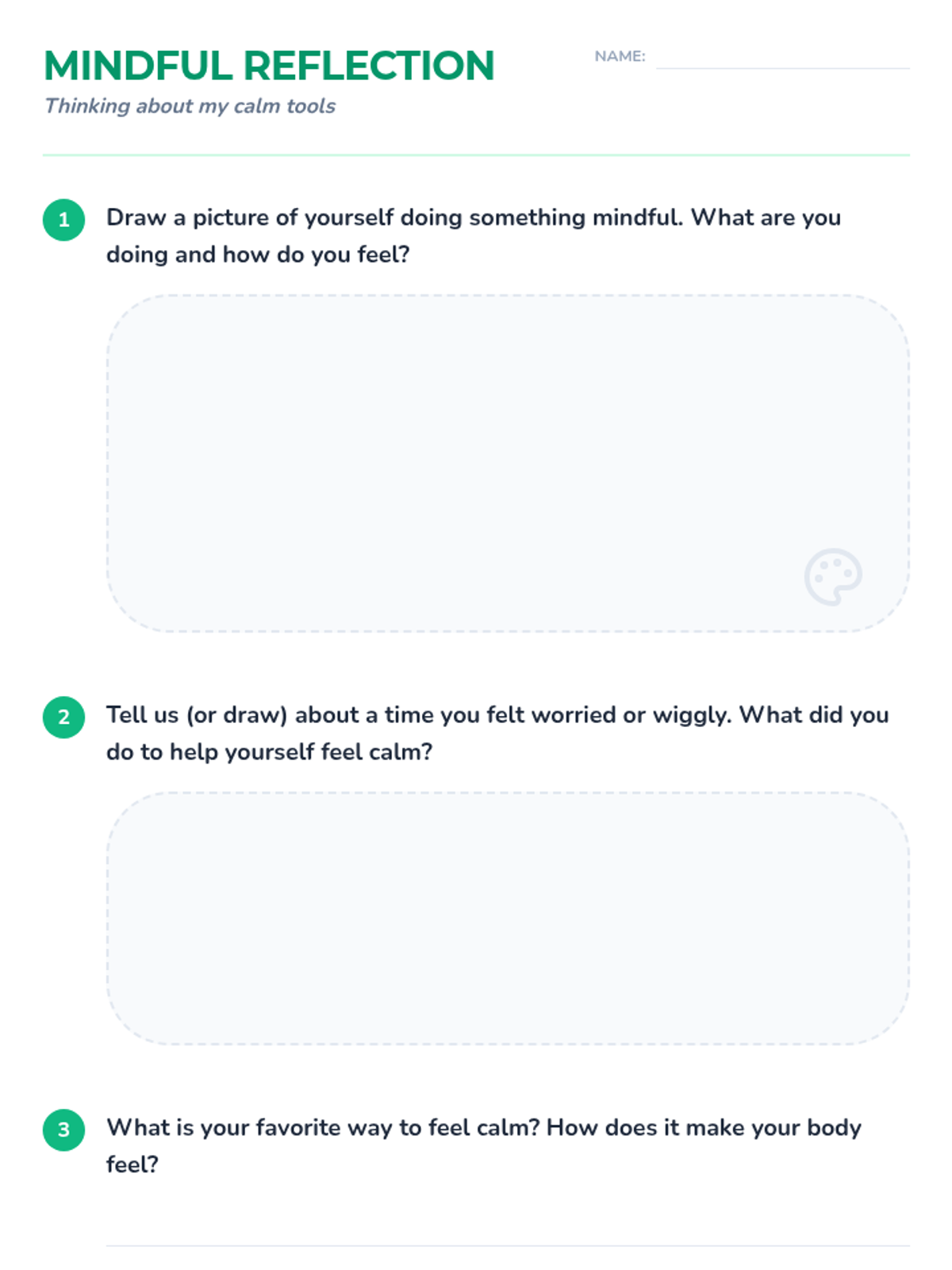 MINDFUL REFLECTION

Thinking about my calm tools

NAME: ____

1 Draw a picture of yourself doing something mindful. What are you doing and how do you feel?

2 Tell us (or draw) about a time you felt worried or wiggly. What did you do to help yourself feel calm?

3 What is your favorite way to feel calm? How does it make your body feel?

____